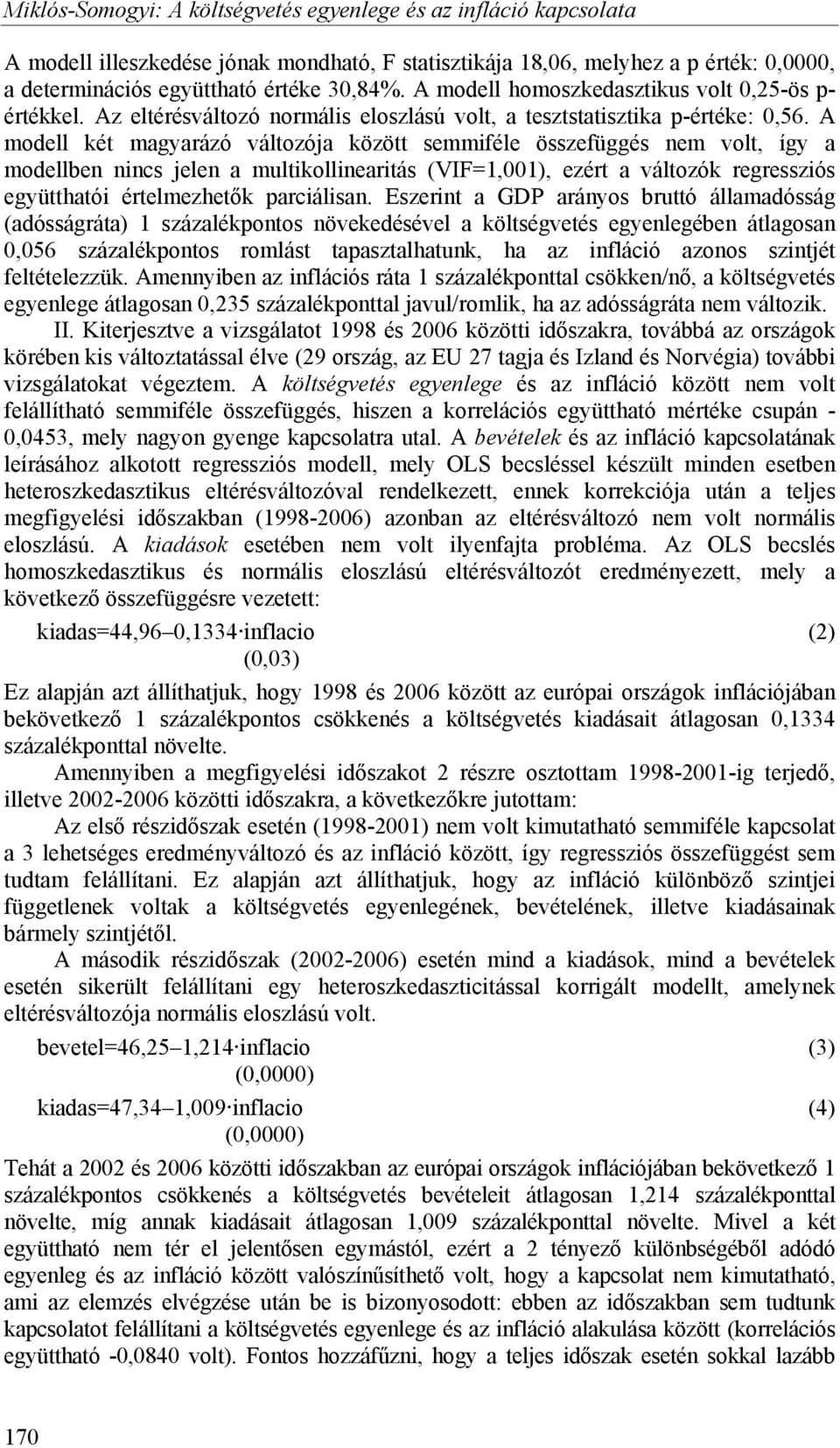 Miklós-Somogyi: A költségvetés egyenlege és az infláció kapcsolata

A modell illeszkedése jónak mondható, F statisztikája 18,06, melyhez a p érték: 0,0000, a determinációs együttható értéke 30,84%. A modell homoszkedasztikus volt 0,25-ös p-értékkel. Az eltérésváltozó normális eloszlású volt, a tesztstatisztika p-értéke: 0,56. A modell két magyarázó változója között semmiféle összefüggés nem volt, így a modellben nincs jelen a multikollinearitás (VIF=1,001), ezért a változók regressziós együtthatói értelmezhetők parciálisan. Eszerint a GDP arányos bruttó államadósság (adósságráta) 1 százalékpontos növekedésével a költségvetés egyenlegében átlagosan 0,056 százalékpontos romlást tapasztalhatunk, ha az infláció azonos szintjét feltételezzük. Amennyiben az inflációs ráta 1 százalékponttal csökken/nő, a költségvetés egyenlege átlagosan 0,235 százalékponttal javul/romlik, ha az adósságráta nem változik.

II. Kiterjesztve a vizsgálatot 1998 és 2006 közötti időszakra, továbbá az országok körében kis változtatással élve (29 ország, az EU 27 tagja és Izland és Norvégia) további vizsgálatokat végeztem. A költségvetés egyenlege és az infláció között nem volt felállítható semmiféle összefüggés, hiszen a korrelációs együttható mértéke csupán -0,0453, mely nagyon gyenge kapcsolatra utal. A bevételek és az infláció kapcsolatának leírásához alkotott regressziós modell, mely OLS becsléssel készült minden esetben heteroszkedasztikus eltérésváltozóval rendelkezett, ennek korrekciója után a teljes megfigyelési időszakban (1998-2006) azonban az eltérésváltozó nem volt normális eloszlású. A kiadások esetében nem volt ilyenfajta probléma. Az OLS becslés homoszkedasztikus és normális eloszlású eltérésváltozót eredményezett, mely a következő összefüggésre vezetett:

kiadas=44,96–0,1334·inflacio (2)
(0,03)

Ez alapján azt állíthatjuk, hogy 1998 és 2006 között az európai országok inflációjában bekövetkező 1 százalékpontos csökkenés a költségvetés kiadásait átlagosan 0,1334 százalékponttal növelte.

Amennyiben a megfigyelési időszakot 2 részre osztottam 1998-2001-ig terjedő, illetve 2002-2006 közötti időszakra, a következőkre jutottam:

Az első részidőszak esetén (1998-2001) nem volt kimutatható semmiféle kapcsolat a 3 lehetséges eredményváltozó és az infláció között, így regressziós összefüggést sem tudtam felállítani. Ez alapján azt állíthatjuk, hogy az infláció különböző szintjei függetlenek voltak a költségvetés egyenlegének, bevételének, illetve kiadásainak bármely szintjétől.

A második részidőszak (2002-2006) esetén mind a kiadások, mind a bevételek esetén sikerült felállítani egy heteroszkedaszticitással korrigált modellt, amelynek eltérésváltozója normális eloszlású volt.

bevetel=46,25–1,214·inflacio (3)
(0,0000)

kiadas=47,34–1,009·inflacio (4)
(0,0000)

Tehát a 2002 és 2006 közötti időszakban az európai országok inflációjában bekövetkező 1 százalékpontos csökkenés a költségvetés bevételeit átlagosan 1,214 százalékponttal növelte, míg annak kiadásait átlagosan 1,009 százalékponttal növelte. Mivel a két együttható nem tér el jelentősen egymástól, ezért a 2 tényező különbségéből adódó egyenleg és az infláció között valószínűsíthető volt, hogy a kapcsolat nem kimutatható, ami az elemzés elvégzése után be is bizonyosodott: ebben az időszakban sem tudtunk kapcsolatot felállítani a költségvetés egyenlege és az infláció alakulása között (korrelációs együttható -0,0840 volt). Fontos hozzáfűzni, hogy a teljes időszak esetén sokkal lazább

170